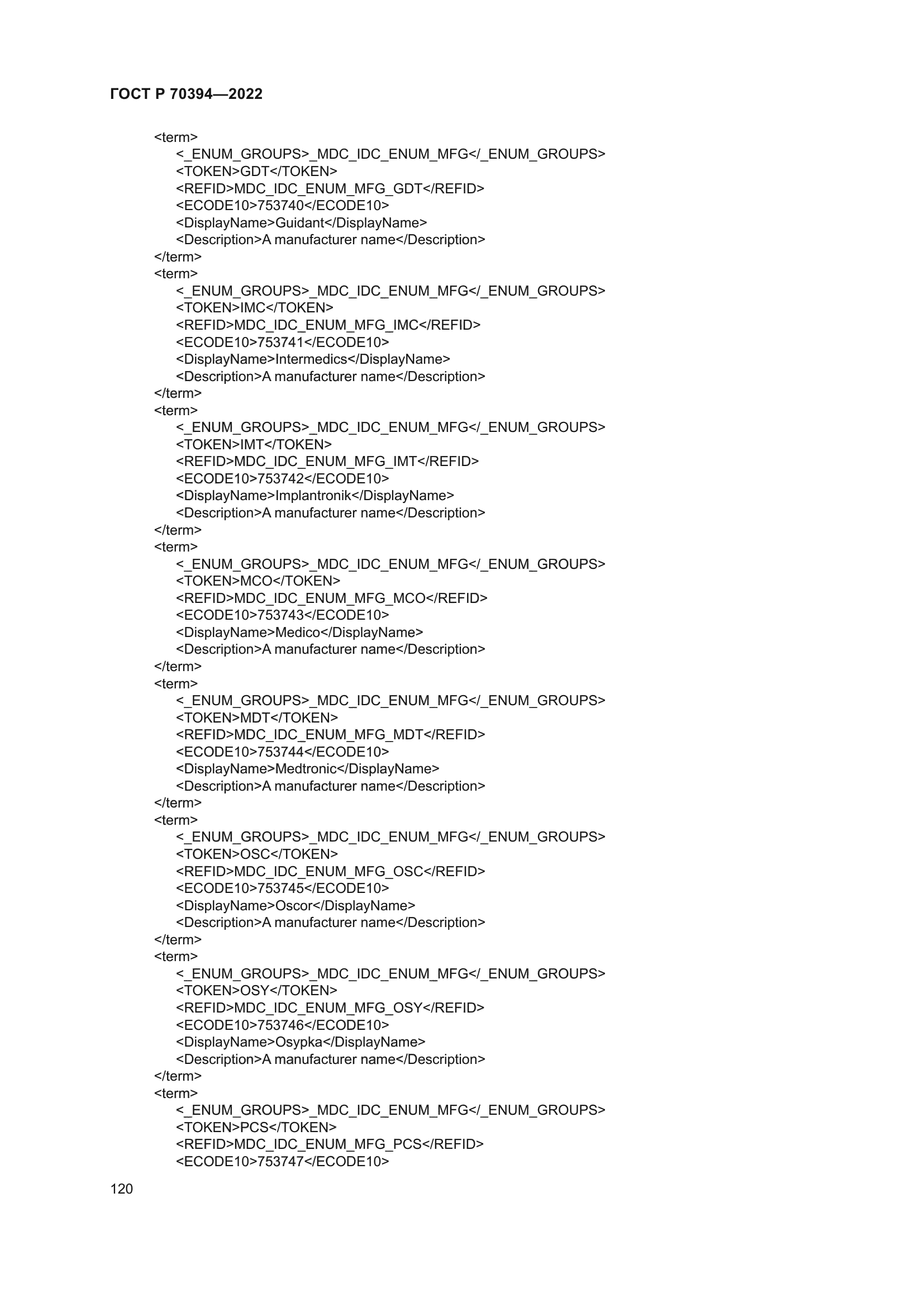 ГОСТ Р 70394—2022

<term>
<_ENUM_GROUPS>_MDC_IDC_ENUM_MFG</_ENUM_GROUPS>
<TOKEN>GDT</TOKEN>
<REFID>MDC_IDC_ENUM_MFG_GDT</REFID>
<ECODE10>753740</ECODE10>
<DisplayName>Guidant</DisplayName>
<Description>A manufacturer name</Description>
</term>
<term>
<_ENUM_GROUPS>_MDC_IDC_ENUM_MFG</_ENUM_GROUPS>
<TOKEN>IMC</TOKEN>
<REFID>MDC_IDC_ENUM_MFG_IMC</REFID>
<ECODE10>753741</ECODE10>
<DisplayName>Intermedics</DisplayName>
<Description>A manufacturer name</Description>
</term>
<term>
<_ENUM_GROUPS>_MDC_IDC_ENUM_MFG</_ENUM_GROUPS>
<TOKEN>IMT</TOKEN>
<REFID>MDC_IDC_ENUM_MFG_IMT</REFID>
<ECODE10>753742</ECODE10>
<DisplayName>Implantronik</DisplayName>
<Description>A manufacturer name</Description>
</term>
<term>
<_ENUM_GROUPS>_MDC_IDC_ENUM_MFG</_ENUM_GROUPS>
<TOKEN>MCO</TOKEN>
<REFID>MDC_IDC_ENUM_MFG_MCO</REFID>
<ECODE10>753743</ECODE10>
<DisplayName>Medico</DisplayName>
<Description>A manufacturer name</Description>
</term>
<term>
<_ENUM_GROUPS>_MDC_IDC_ENUM_MFG</_ENUM_GROUPS>
<TOKEN>MDT</TOKEN>
<REFID>MDC_IDC_ENUM_MFG_MDT</REFID>
<ECODE10>753744</ECODE10>
<DisplayName>Medtronic</DisplayName>
<Description>A manufacturer name</Description>
</term>
<term>
<_ENUM_GROUPS>_MDC_IDC_ENUM_MFG</_ENUM_GROUPS>
<TOKEN>OSC</TOKEN>
<REFID>MDC_IDC_ENUM_MFG_OSC</REFID>
<ECODE10>753745</ECODE10>
<DisplayName>Oscor</DisplayName>
<Description>A manufacturer name</Description>
</term>
<term>
<_ENUM_GROUPS>_MDC_IDC_ENUM_MFG</_ENUM_GROUPS>
<TOKEN>OSY</TOKEN>
<REFID>MDC_IDC_ENUM_MFG_OSY</REFID>
<ECODE10>753746</ECODE10>
<DisplayName>Osypka</DisplayName>
<Description>A manufacturer name</Description>
</term>
<term>
<_ENUM_GROUPS>_MDC_IDC_ENUM_MFG</_ENUM_GROUPS>
<TOKEN>PCS</TOKEN>
<REFID>MDC_IDC_ENUM_MFG_PCS</REFID>
<ECODE10>753747</ECODE10>

120